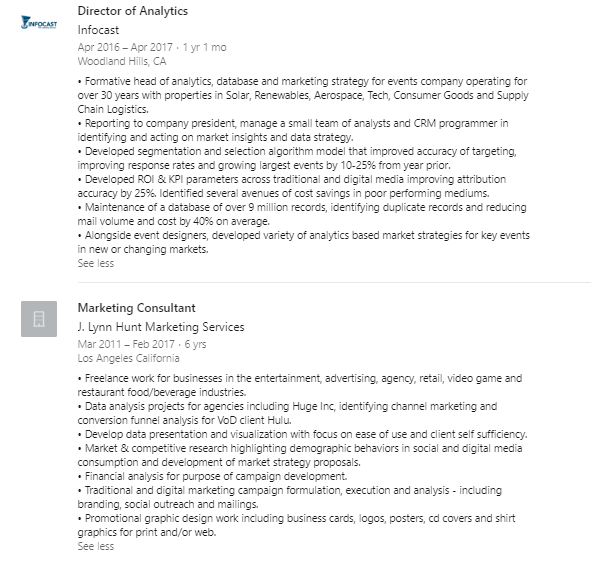 INFOCAST

Director of Analytics
Infocast
Apr 2016 – Apr 2017 · 1 yr 1 mo
Woodland Hills, CA

• Formative head of analytics, database and marketing strategy for events company operating for over 30 years with properties in Solar, Renewables, Aerospace, Tech, Consumer Goods and Supply Chain Logistics.
• Reporting to company president, manage a small team of analysts and CRM programmer in identifying and acting on market insights and data strategy.
• Developed segmentation and selection algorithm model that improved accuracy of targeting, improving response rates and growing largest events by 10-25% from year prior.
• Developed ROI & KPI parameters across traditional and digital media improving attribution accuracy by 25%. Identified several avenues of cost savings in poor performing mediums.
• Maintenance of a database of over 9 million records, identifying duplicate records and reducing mail volume and cost by 40% on average.
• Alongside event designers, developed variety of analytics based market strategies for key events in new or changing markets.
See less

Marketing Consultant
J. Lynn Hunt Marketing Services
Mar 2011 – Feb 2017 · 6 yrs
Los Angeles California

• Freelance work for businesses in the entertainment, advertising, agency, retail, video game and restaurant food/beverage industries.
• Data analysis projects for agencies including Huge Inc, identifying channel marketing and conversion funnel analysis for VoD client Hulu.
• Develop data presentation and visualization with focus on ease of use and client self sufficiency.
• Market & competitive research highlighting demographic behaviors in social and digital media consumption and development of market strategy proposals.
• Financial analysis for purpose of campaign development.
• Traditional and digital marketing campaign formulation, execution and analysis - including branding, social outreach and mailings.
• Promotional graphic design work including business cards, logos, posters, cd covers and shirt graphics for print and/or web.
See less